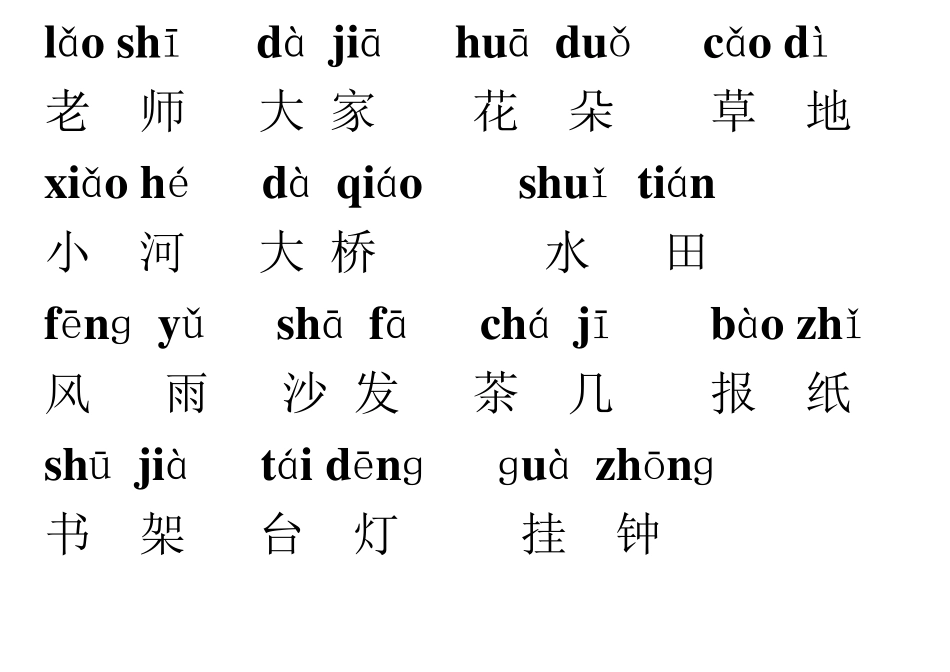 lǎo shī　dà jiā　huā duǒ　cǎo dì
老 师　大 家　花 朵　草 地
xiǎo hé　dà qiáo　shuǐ tián
小 河　大 桥　水 田
fēng yǔ　shā fā　chá jī　bào zhǐ
风 雨　沙 发　茶 几　报 纸
shū jià　tái dēng　guà zhōng
书 架　台 灯　挂 钟